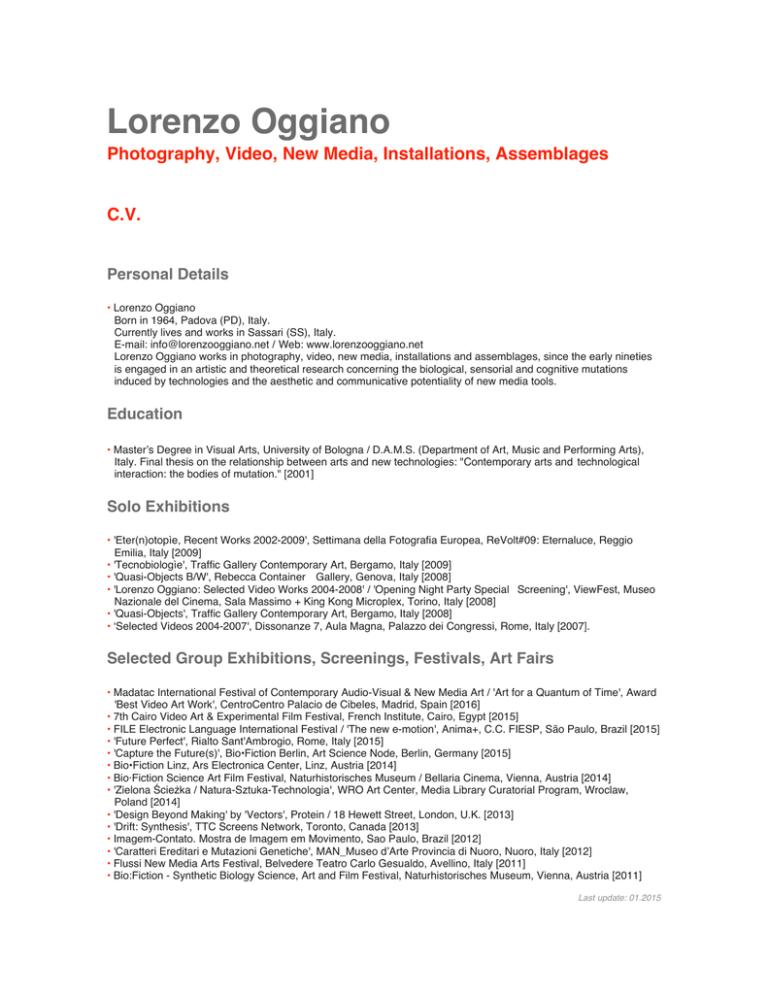 Lorenzo Oggiano

Photography, Video, New Media, Installations, Assemblages

C.V.

Personal Details

• Lorenzo Oggiano
Born in 1964, Padova (PD), Italy.
Currently lives and works in Sassari (SS), Italy.
E-mail: info@lorenzooggiano.net / Web: www.lorenzooggiano.net
Lorenzo Oggiano works in photography, video, new media, installations and assemblages, since the early nineties is engaged in an artistic and theoretical research concerning the biological, sensorial and cognitive mutations induced by technologies and the aesthetic and communicative potentiality of new media tools.

Education

• Master's Degree in Visual Arts, University of Bologna / D.A.M.S. (Department of Art, Music and Performing Arts), Italy. Final thesis on the relationship between arts and new technologies: "Contemporary arts and technological interaction: the bodies of mutation." [2001]

Solo Exhibitions

• 'Eter(n)otopie, Recent Works 2002-2009', Settimana della Fotografia Europea, ReVolt#09: Eternaluce, Reggio Emilia, Italy [2009]
• 'Tecnobiologie', Traffic Gallery Contemporary Art, Bergamo, Italy [2009]
• 'Quasi-Objects B/W', Rebecca Container Gallery, Genova, Italy [2008]
• 'Lorenzo Oggiano: Selected Video Works 2004-2008' / 'Opening Night Party Special Screening', ViewFest, Museo Nazionale del Cinema, Sala Massimo + King Kong Microplex, Torino, Italy [2008]
• 'Quasi-Objects', Traffic Gallery Contemporary Art, Bergamo, Italy [2008]
• 'Selected Videos 2004-2007', Dissonanze 7, Aula Magna, Palazzo dei Congressi, Rome, Italy [2007].

Selected Group Exhibitions, Screenings, Festivals, Art Fairs

• Madatac International Festival of Contemporary Audio-Visual & New Media Art / 'Art for a Quantum of Time', Award 'Best Video Art Work', CentroCentro Palacio de Cibeles, Madrid, Spain [2016]
• 7th Cairo Video Art & Experimental Film Festival, French Institute, Cairo, Egypt [2015]
• FILE Electronic Language International Festival / 'The new e-motion', Anima+, C.C. FIESP, São Paulo, Brazil [2015]
• 'Future Perfect', Rialto Sant'Ambrogio, Rome, Italy [2015]
• 'Capture the Future(s)', Bio•Fiction Berlin, Art Science Node, Berlin, Germany [2015]
• Bio•Fiction Linz, Ars Electronica Center, Linz, Austria [2014]
• Bio·Fiction Science Art Film Festival, Naturhistorisches Museum / Bellaria Cinema, Vienna, Austria [2014]
• 'Zielona Ścieżka / Natura-Sztuka-Technologia', WRO Art Center, Media Library Curatorial Program, Wroclaw, Poland [2014]
• 'Design Beyond Making' by 'Vectors', Protein / 18 Hewett Street, London, U.K. [2013]
• 'Drift: Synthesis', TTC Screens Network, Toronto, Canada [2013]
• Imagem-Contato. Mostra de Imagem em Movimento, Sao Paulo, Brazil [2012]
• 'Caratteri Ereditari e Mutazioni Genetiche', MAN_Museo d'Arte Provincia di Nuoro, Nuoro, Italy [2012]
• Flussi New Media Arts Festival, Belvedere Teatro Carlo Gesualdo, Avellino, Italy [2011]
• Bio:Fiction - Synthetic Biology Science, Art and Film Festival, Naturhistorisches Museum, Vienna, Austria [2011]

Last update: 01.2015